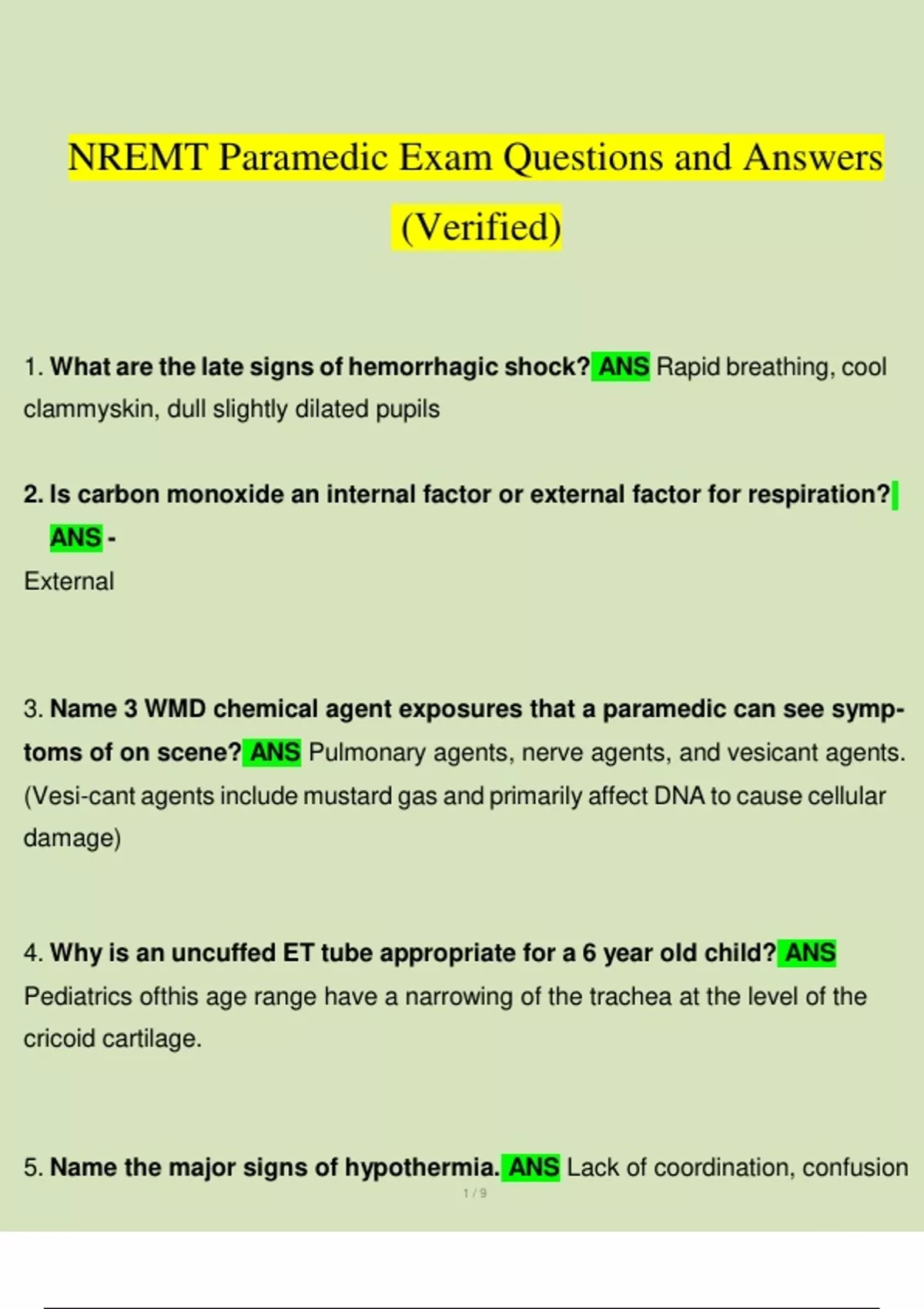 NREMT Paramedic Exam Questions and Answers (Verified)

1. What are the late signs of hemorrhagic shock? ANS Rapid breathing, cool clammyskin, dull slightly dilated pupils

2. Is carbon monoxide an internal factor or external factor for respiration? ANS -
External

3. Name 3 WMD chemical agent exposures that a paramedic can see symptoms of on scene? ANS Pulmonary agents, nerve agents, and vesicant agents. (Vesi-cant agents include mustard gas and primarily affect DNA to cause cellular damage)

4. Why is an uncuffed ET tube appropriate for a 6 year old child? ANS Pediatrics ofthis age range have a narrowing of the trachea at the level of the cricoid cartilage.

5. Name the major signs of hypothermia. ANS Lack of coordination, confusion

1 / 9